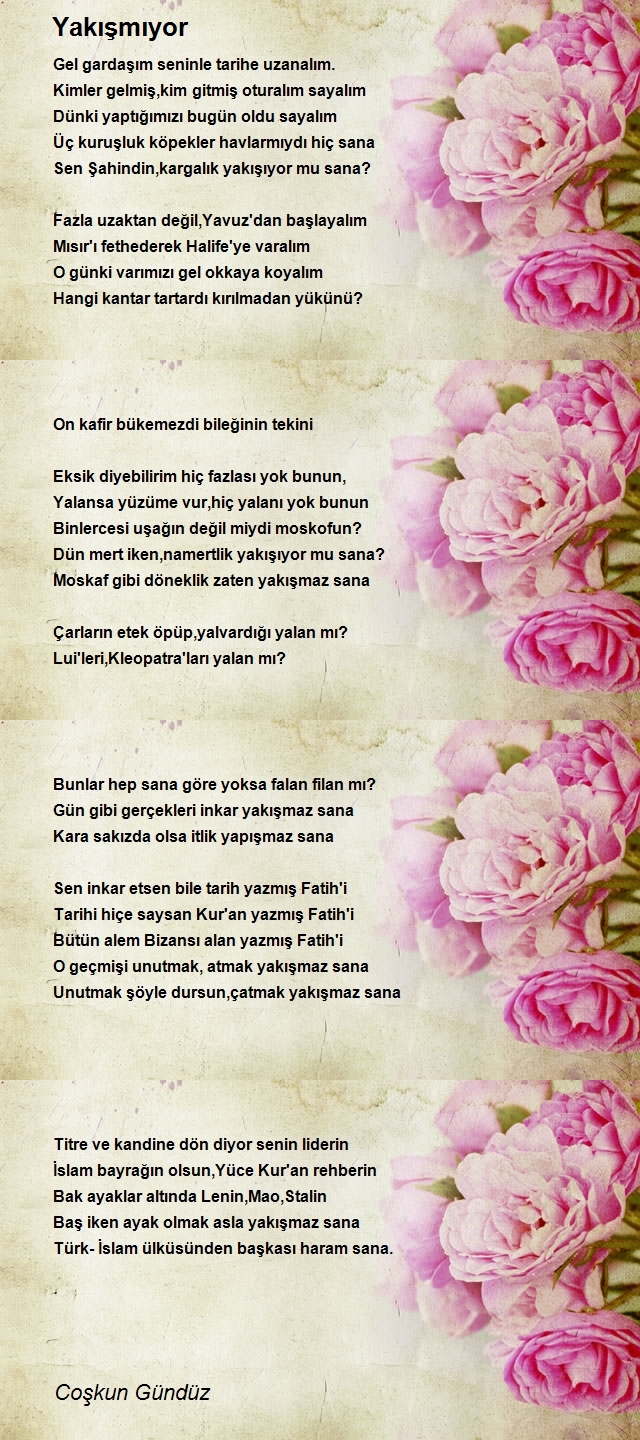 Yakışmıyor

Gel gardaşım seninle tarihe uzanalım.
Kimler gelmiş,kim gitmiş oturalım sayalım
Dünki yaptığımızı bugün oldu sayalım
Üç kuruşluk köpekler havlarmıydı hiç sana
Sen Şahindin,kargalık yakışıyor mu sana?

Fazla uzaktan değil,Yavuz'dan başlayalım
Mısır'ı fethederek Halife'ye varalım
O günki varımızı gel okkaya koyalım
Hangi kantar tartardı kırılmadan yükünü?

On kafir bükemezdi bileğinin tekini

Eksik diyebilirim hiç fazlası yok bunun,
Yalansa yüzüme vur,hiç yalanı yok bunun
Binlercesi uşağın değil miydi moskofun?
Dün mert iken,namertlik yakışıyor mu sana?
Moskaf gibi döneklik zaten yakışmaz sana

Çarların etek öpüp,yalvardığı yalan mı?
Lui'leri,Kleopatra'ları yalan mı?

Bunlar hep sana göre yoksa falan filan mı?
Gün gibi gerçekleri inkar yakışmaz sana
Kara sakızda olsa itlik yapışmaz sana

Sen inkar etsen bile tarih yazmış Fatih'i
Tarihi hiçe saysan Kur'an yazmış Fatih'i
Bütün alem Bizansı alan yazmış Fatih'i
O geçmişi unutmak, atmak yakışmaz sana
Unutmak şöyle dursun,çatmak yakışmaz sana

Titre ve kandine dön diyor senin liderin
İslam bayrağın olsun,Yüce Kur'an rehberin
Bak ayaklar altında Lenin,Mao,Stalin
Baş iken ayak olmak asla yakışmaz sana
Türk- İslam ülküsünden başkası haram sana.

Coşkun Gündüz